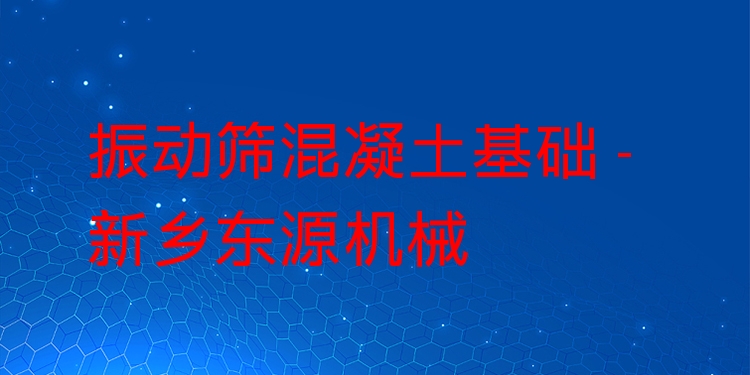 振动筛混凝土基础 - 新乡东源机械